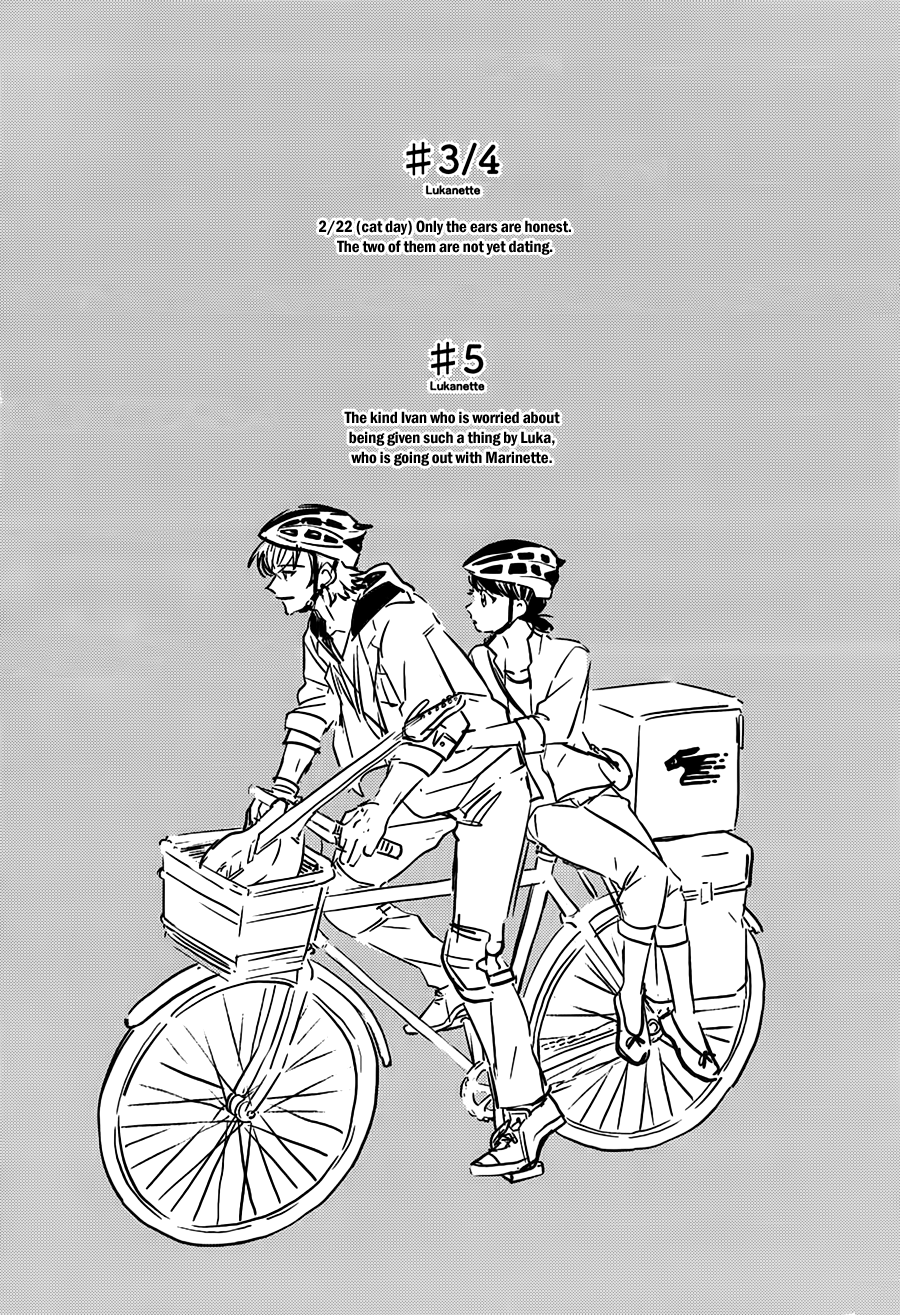 #3/4
Lukanette

2/22 (cat day) Only the ears are honest.
The two of them are not yet dating.

#5
Lukanette

The kind Ivan who is worried about being given such a thing by Luka, who is going out with Marinette.